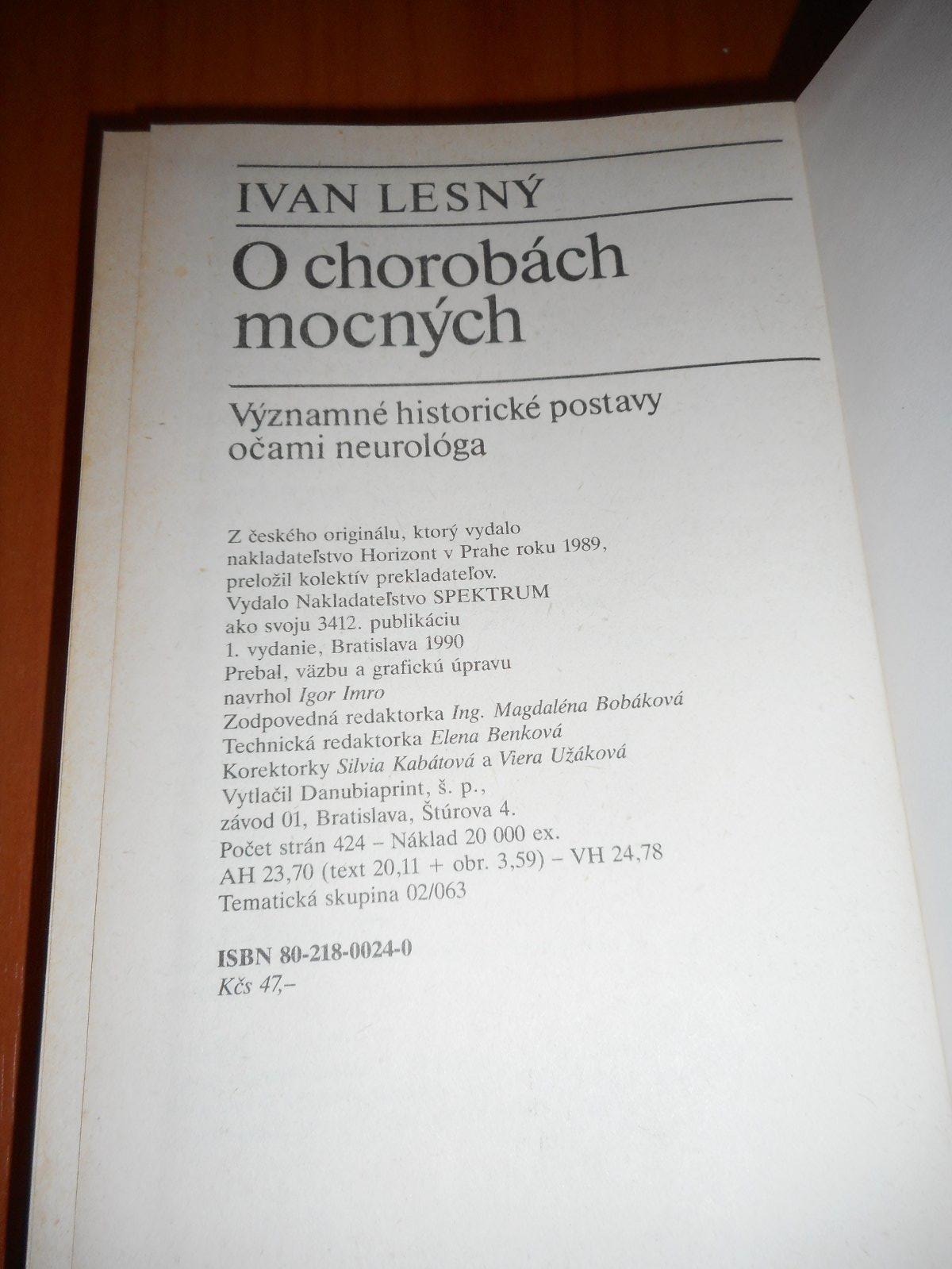 IVAN LESNÝ

O chorobách mocných

Významné historické postavy očami neurológa

Z českého originálu, ktorý vydalo
nakladateľstvo Horizont v Prahe roku 1989,
preložil kolektív prekladateľov.
Vydalo Nakladateľstvo SPEKTRUM
ako svoju 3412. publikáciu
1. vydanie, Bratislava 1990
Prebal, väzbu a grafickú úpravu
navrhol Igor Imro
Zodpovedná redaktorka Ing. Magdaléna Bobáková
Technická redaktorka Elena Benková
Korektorky Silvia Kabátová a Viera Užáková
Vytlačil Danubiaprint, š. p.,
závod 01, Bratislava, Štúrova 4.
Počet strán 424 – Náklad 20 000 ex.
AH 23,70 (text 20,11 + obr. 3,59) – VH 24,78
Tematická skupina 02/063

ISBN 80-218-0024-0
Kčs 47,–